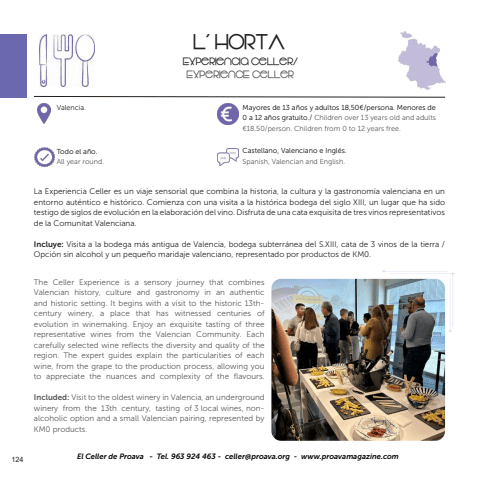 L´HORTA
EXPERIENCIA CELLER/
EXPERIENCE CELLER

Valencia.

Mayores de 13 años y adultos 18,50€/persona. Menores de 0 a 12 años gratuito./ Children over 13 years old and adults €18.50/person. Children from 0 to 12 years free.

Todo el año.
All year round.

Castellano, Valenciano e Inglés.
Spanish, Valencian and English.

La Experiencia Celler es un viaje sensorial que combina la historia, la cultura y la gastronomía valenciana en un entorno auténtico e histórico. Comienza con una visita a la histórica bodega del siglo XIII, un lugar que ha sido testigo de siglos de evolución en la elaboración del vino. Disfruta de una cata exquisita de tres vinos representativos de la Comunitat Valenciana.

Incluye: Visita a la bodega más antigua de Valencia, bodega subterránea del S.XIII, cata de 3 vinos de la tierra / Opción sin alcohol y un pequeño maridaje valenciano, representado por productos de KM0.

The Celler Experience is a sensory journey that combines Valencian history, culture and gastronomy in an authentic and historic setting. It begins with a visit to the historic 13th-century winery, a place that has witnessed centuries of evolution in winemaking. Enjoy an exquisite tasting of three representative wines from the Valencian Community. Each carefully selected wine reflects the diversity and quality of the region. The expert guides explain the particularities of each wine, from the grape to the production process, allowing you to appreciate the nuances and complexity of the flavours.

Included: Visit to the oldest winery in Valencia, an underground winery from the 13th century, tasting of 3 local wines, non-alcoholic option and a small Valencian pairing, represented by KM0 products.

124

El Celler de Proava - Tel. 963 924 463 - celler@proava.org - www.proavamagazine.com